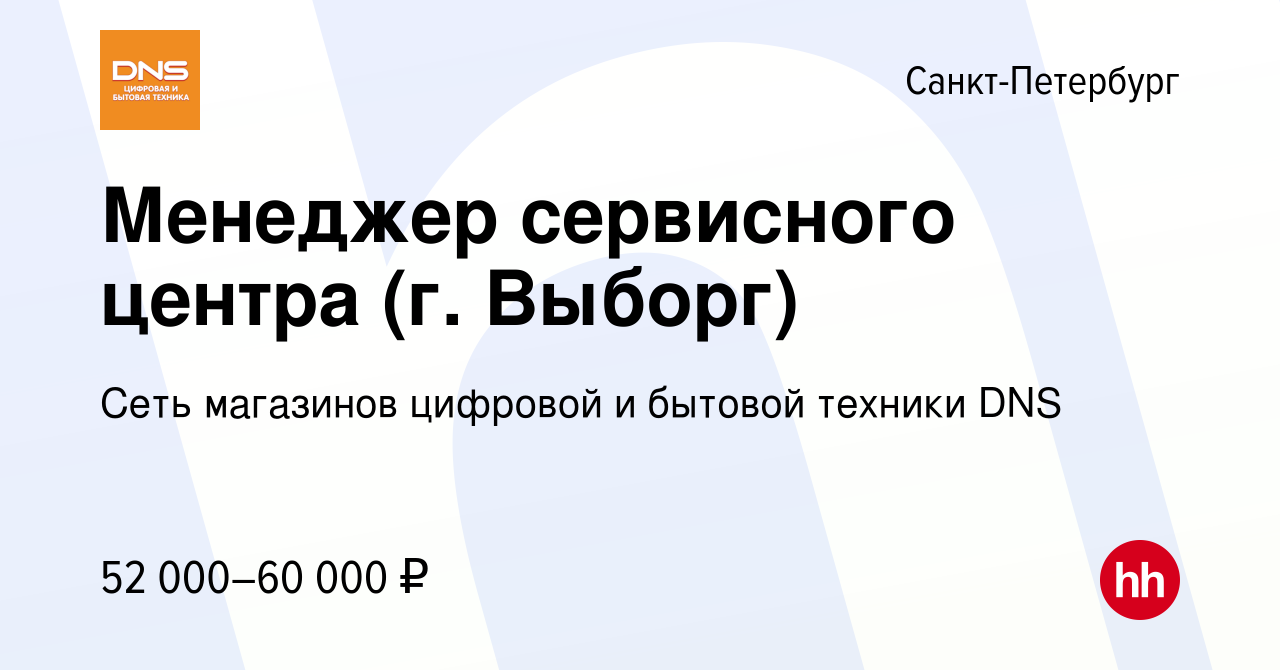 DNS
ЦИФРОВАЯ И БЫТОВАЯ ТЕХНИКА

Санкт-Петербург

Менеджер сервисного центра (г. Выборг)

Сеть магазинов цифровой и бытовой техники DNS

52 000–60 000 ₽

hh